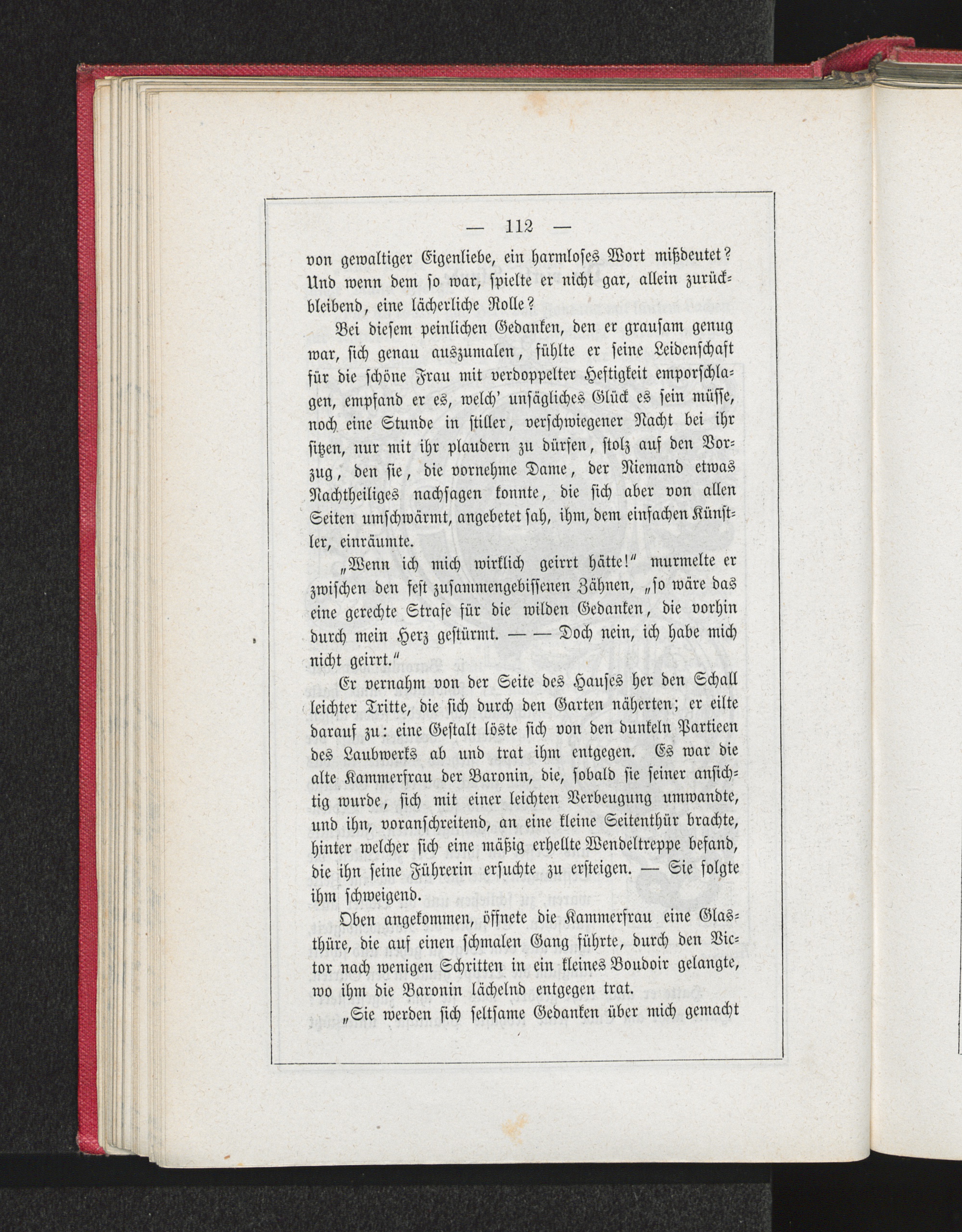 — 112 —

von gewaltiger Eigenliebe, ein harmloses Wort mißdeutet? Und wenn dem so war, spielte er nicht gar, allein zurückbleibend, eine lächerliche Rolle?

Bei diesem peinlichen Gedanken, den er grausam genug war, sich genau auszumalen, fühlte er seine Leidenschaft für die schöne Frau mit verdoppelter Heftigkeit emporschlagen, empfand er es, welch' unsägliches Glück es sein müsse, noch eine Stunde in stiller, verschwiegener Nacht bei ihr sitzen, nur mit ihr plaudern zu dürfen, stolz auf den Vorzug, den sie, die vornehme Dame, der Niemand etwas Nachtheiliges nachsagen konnte, die sich aber von allen Seiten umschwärmt, angebetet sah, ihm, dem einfachen Künstler, einräumte.

„Wenn ich mich wirklich geirrt hätte!" murmelte er zwischen den fest zusammengebissenen Zähnen, „so wäre das eine gerechte Strafe für die wilden Gedanken, die vorhin durch mein Herz gestürmt. — — Doch nein, ich habe mich nicht geirrt."

Er vernahm von der Seite des Hauses her den Schall leichter Tritte, die sich durch den Garten näherten; er eilte darauf zu: eine Gestalt löste sich von den dunkeln Partieen des Laubwerks ab und trat ihm entgegen. Es war die alte Kammerfrau der Baronin, die, sobald sie seiner ansichtig wurde, sich mit einer leichten Verbeugung umwandte, und ihn, voranschreitend, an eine kleine Seitenthür brachte, hinter welcher sich eine mäßig erhellte Wendeltreppe befand, die ihn seine Führerin ersuchte zu ersteigen. — Sie folgte ihm schweigend.

Oben angekommen, öffnete die Kammerfrau eine Glasthüre, die auf einen schmalen Gang führte, durch den Victor nach wenigen Schritten in ein kleines Boudoir gelangte, wo ihm die Baronin lächelnd entgegen trat.

„Sie werden sich seltsame Gedanken über mich gemacht